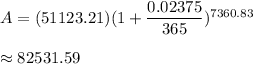 $A = (51123.21)(1 + \frac{0.02375}{365})^{7360.83}$

$\approx 82531.59$